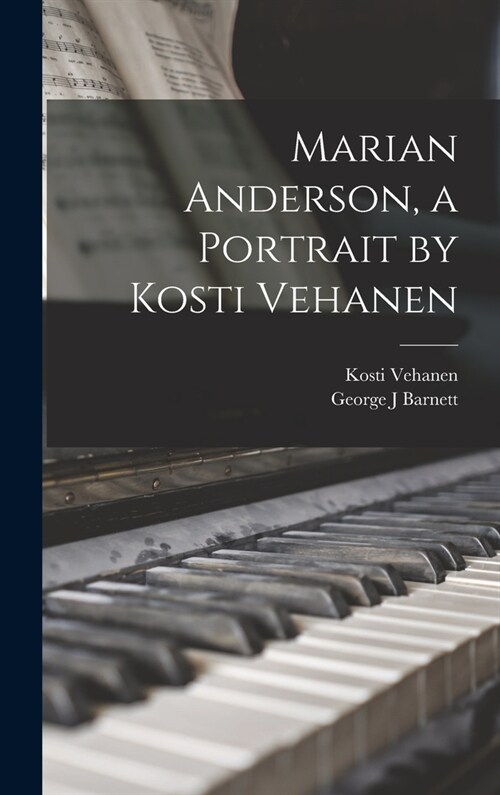 Marian Anderson, a Portrait by Kosti Vehanen

Kosti Vehanen
George J Barnett